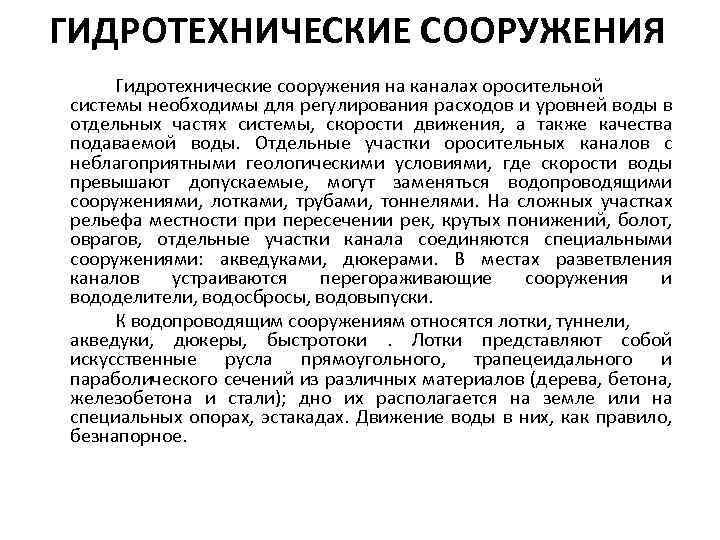 ГИДРОТЕХНИЧЕСКИЕ СООРУЖЕНИЯ

Гидротехнические сооружения на каналах оросительной системы необходимы для регулирования расходов и уровней воды в отдельных частях системы, скорости движения, а также качества подаваемой воды. Отдельные участки оросительных каналов с неблагоприятными геологическими условиями, где скорости воды превышают допускаемые, могут заменяться водопроводящими сооружениями, лотками, трубами, тоннелями. На сложных участках рельефа местности при пересечении рек, крутых понижений, болот, оврагов, отдельные участки канала соединяются специальными сооружениями: акведуками, дюкерами. В местах разветвления каналов устраиваются перегораживающие сооружения и вододелители, водосбросы, водовыпуски.

К водопроводящим сооружениям относятся лотки, туннели, акведуки, дюкеры, быстротоки . Лотки представляют собой искусственные русла прямоугольного, трапецеидального и параболического сечений из различных материалов (дерева, бетона, железобетона и стали); дно их располагается на земле или на специальных опорах, эстакадах. Движение воды в них, как правило, безнапорное.